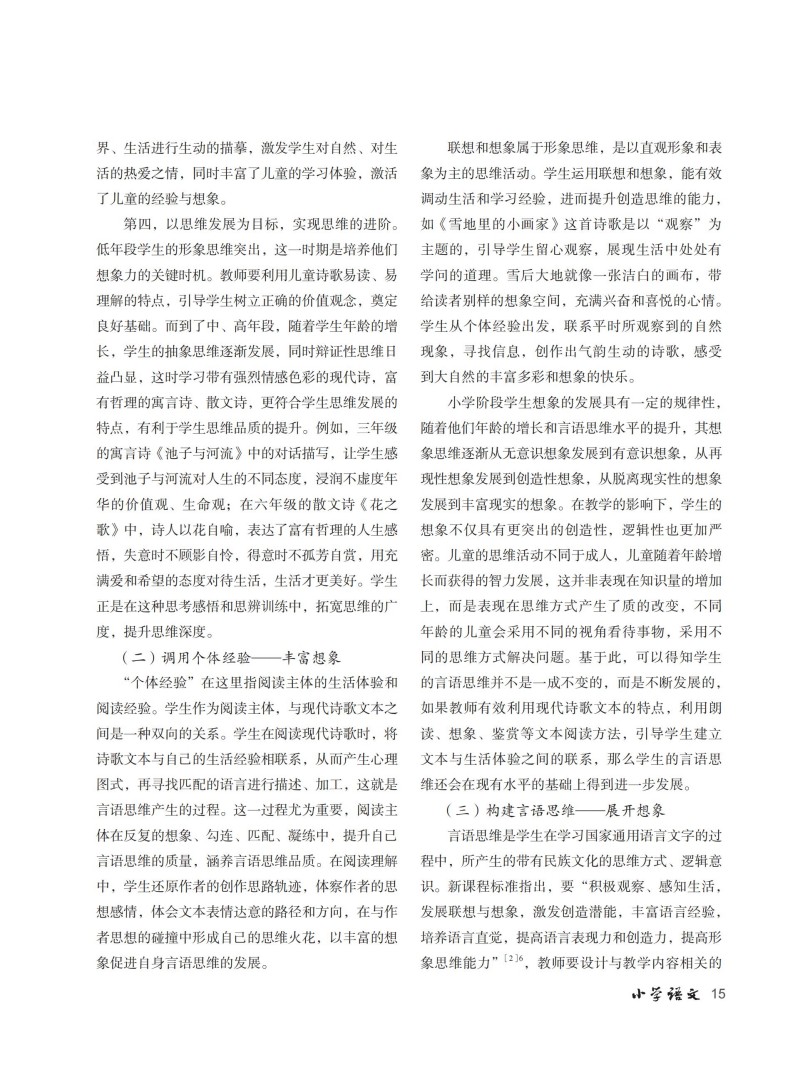 界、生活进行生动的描摹，激发学生对自然、对生活的热爱之情，同时丰富了儿童的学习体验，激活了儿童的经验与想象。

第四，以思维发展为目标，实现思维的进阶。低年段学生的形象思维突出，这一时期是培养他们想象力的关键时机。教师要利用儿童诗歌易读、易理解的特点，引导学生树立正确的价值观念，奠定良好基础。而到了中、高年段，随着学生年龄的增长，学生的抽象思维逐渐发展，同时辩证性思维日益凸显，这时学习带有强烈情感色彩的现代诗，富有哲理的寓言诗、散文诗，更符合学生思维发展的特点，有利于学生思维品质的提升。例如，三年级的寓言诗《池子与河流》中的对话描写，让学生感受到池子与河流对人生的不同态度，浸润不虚度年华的价值观、生命观；在六年级的散文诗《花之歌》中，诗人以花自喻，表达了富有哲理的人生感悟，失意时不顾影自怜，得意时不孤芳自赏，用充满爱和希望的态度对待生活，生活才更美好。学生正是在这种思考感悟和思辨训练中，拓宽思维的广度，提升思维深度。

（二）调用个体经验——丰富想象

“个体经验”在这里指阅读主体的生活体验和阅读经验。学生作为阅读主体，与现代诗歌文本之间是一种双向的关系。学生在阅读现代诗歌时，将诗歌文本与自己的生活经验相联系，从而产生心理图式，再寻找匹配的语言进行描述、加工，这就是言语思维产生的过程。这一过程尤为重要，阅读主体在反复的想象、勾连、匹配、凝练中，提升自己言语思维的质量，涵养言语思维品质。在阅读理解中，学生还原作者的创作思路轨迹，体察作者的思想感情，体会文本表情达意的路径和方向，在与作者思想的碰撞中形成自己的思维火花，以丰富的想象促进自身言语思维的发展。

联想和想象属于形象思维，是以直观形象和表象为主的思维活动。学生运用联想和想象，能有效调动生活和学习经验，进而提升创造思维的能力，如《雪地里的小画家》这首诗歌是以“观察”为主题的，引导学生留心观察，展现生活中处处有学问的道理。雪后大地就像一张洁白的画布，带给读者别样的想象空间，充满兴奋和喜悦的心情。学生从个体经验出发，联系平时所观察到的自然现象，寻找信息，创作出气韵生动的诗歌，感受到大自然的丰富多彩和想象的快乐。

小学阶段学生想象的发展具有一定的规律性，随着他们年龄的增长和言语思维水平的提升，其想象思维逐渐从无意识想象发展到有意识想象，从再现性想象发展到创造性想象，从脱离现实性的想象发展到丰富现实的想象。在教学的影响下，学生的想象不仅具有更突出的创造性，逻辑性也更加严密。儿童的思维活动不同于成人，儿童随着年龄增长而获得的智力发展，这并非表现在知识量的增加上，而是表现在思维方式产生了质的改变，不同年龄的儿童会采用不同的视角看待事物，采用不同的思维方式解决问题。基于此，可以得知学生的言语思维并不是一成不变的，而是不断发展的，如果教师有效利用现代诗歌文本的特点，利用朗读、想象、鉴赏等文本阅读方法，引导学生建立文本与生活体验之间的联系，那么学生的言语思维还会在现有水平的基础上得到进一步发展。

（三）构建言语思维——展开想象

言语思维是学生在学习国家通用语言文字的过程中，所产生的带有民族文化的思维方式、逻辑意识。新课程标准指出，要“积极观察、感知生活，发展联想与想象，激发创造潜能，丰富语言经验，培养语言直觉，提高语言表现力和创造力，提高形象思维能力”$^{[2]6}$，教师要设计与教学内容相关的

小学语文 15